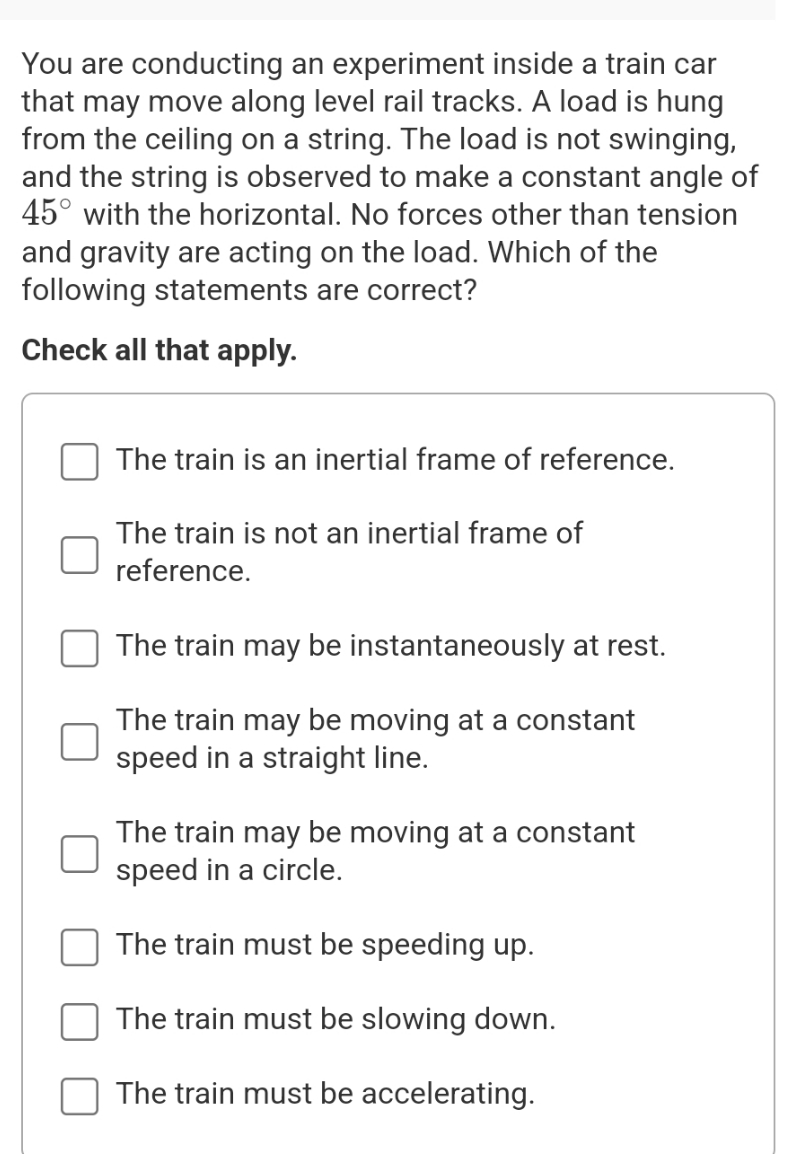 You are conducting an experiment inside a train car that may move along level rail tracks. A load is hung from the ceiling on a string. The load is not swinging, and the string is observed to make a constant angle of $45^\circ$ with the horizontal. No forces other than tension and gravity are acting on the load. Which of the following statements are correct?

Check all that apply.

The train is an inertial frame of reference.

The train is not an inertial frame of reference.

The train may be instantaneously at rest.

The train may be moving at a constant speed in a straight line.

The train may be moving at a constant speed in a circle.

The train must be speeding up.

The train must be slowing down.

The train must be accelerating.